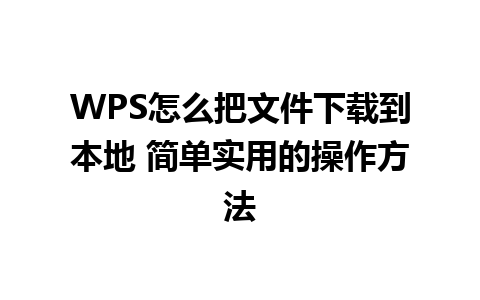 WPS怎么把文件下载到本地 简单实用的操作方法